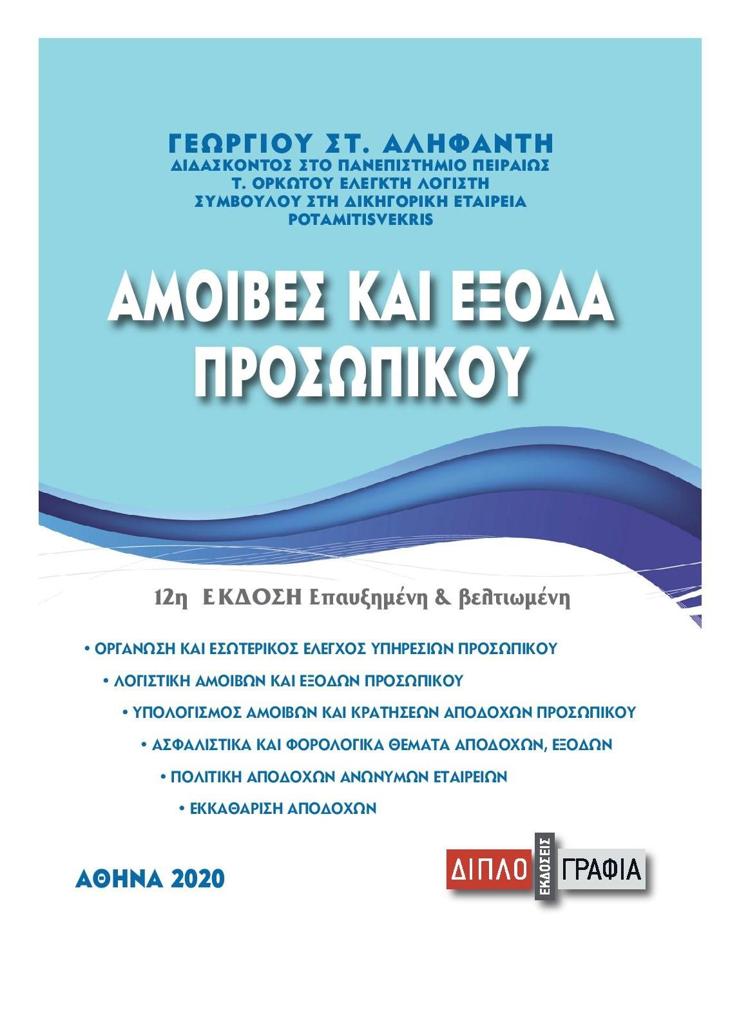 ΓΕΩΡΓΙΟΥ ΣΤ. ΑΛΗΦΑΝΤΗ
ΔΙΔΑΣΚΟΝΤΟΣ ΣΤΟ ΠΑΝΕΠΙΣΤΗΜΙΟ ΠΕΙΡΑΙΩΣ
Τ. ΟΡΚΩΤΟΥ ΕΛΕΓΚΤΗ ΛΟΓΙΣΤΗ
ΣΥΜΒΟΥΛΟΥ ΣΤΗ ΔΙΚΗΓΟΡΙΚΗ ΕΤΑΙΡΕΙΑ
POTAMITISVEKRIS

ΑΜΟΙΒΕΣ ΚΑΙ ΕΞΟΔΑ ΠΡΟΣΩΠΙΚΟΥ

12η ΕΚΔΟΣΗ Επαυξημένη & βελτιωμένη

• ΟΡΓΑΝΩΣΗ ΚΑΙ ΕΣΩΤΕΡΙΚΟΣ ΕΛΕΓΧΟΣ ΥΠΗΡΕΣΙΩΝ ΠΡΟΣΩΠΙΚΟΥ
• ΛΟΓΙΣΤΙΚΗ ΑΜΟΙΒΩΝ ΚΑΙ ΕΞΟΔΩΝ ΠΡΟΣΩΠΙΚΟΥ
• ΥΠΟΛΟΓΙΣΜΟΣ ΑΜΟΙΒΩΝ ΚΑΙ ΚΡΑΤΗΣΕΩΝ ΑΠΟΔΟΧΩΝ ΠΡΟΣΩΠΙΚΟΥ
• ΑΣΦΑΛΙΣΤΙΚΑ ΚΑΙ ΦΟΡΟΛΟΓΙΚΑ ΘΕΜΑΤΑ ΑΠΟΔΟΧΩΝ, ΕΞΟΔΩΝ
• ΠΟΛΙΤΙΚΗ ΑΠΟΔΟΧΩΝ ΑΝΩΝΥΜΩΝ ΕΤΑΙΡΕΙΩΝ
• ΕΚΚΑΘΑΡΙΣΗ ΑΠΟΔΟΧΩΝ

ΑΘΗΝΑ 2020

ΔΙΠΛΟ ΕΚΔΟΣΕΙΣ ΓΡΑΦΙΑ